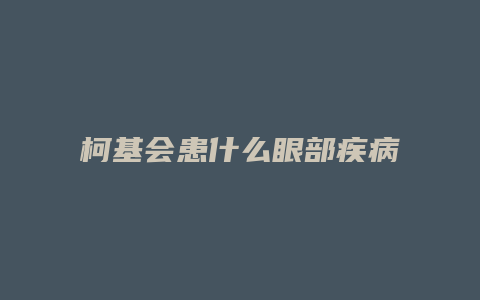 柯基会患什么眼部疾病